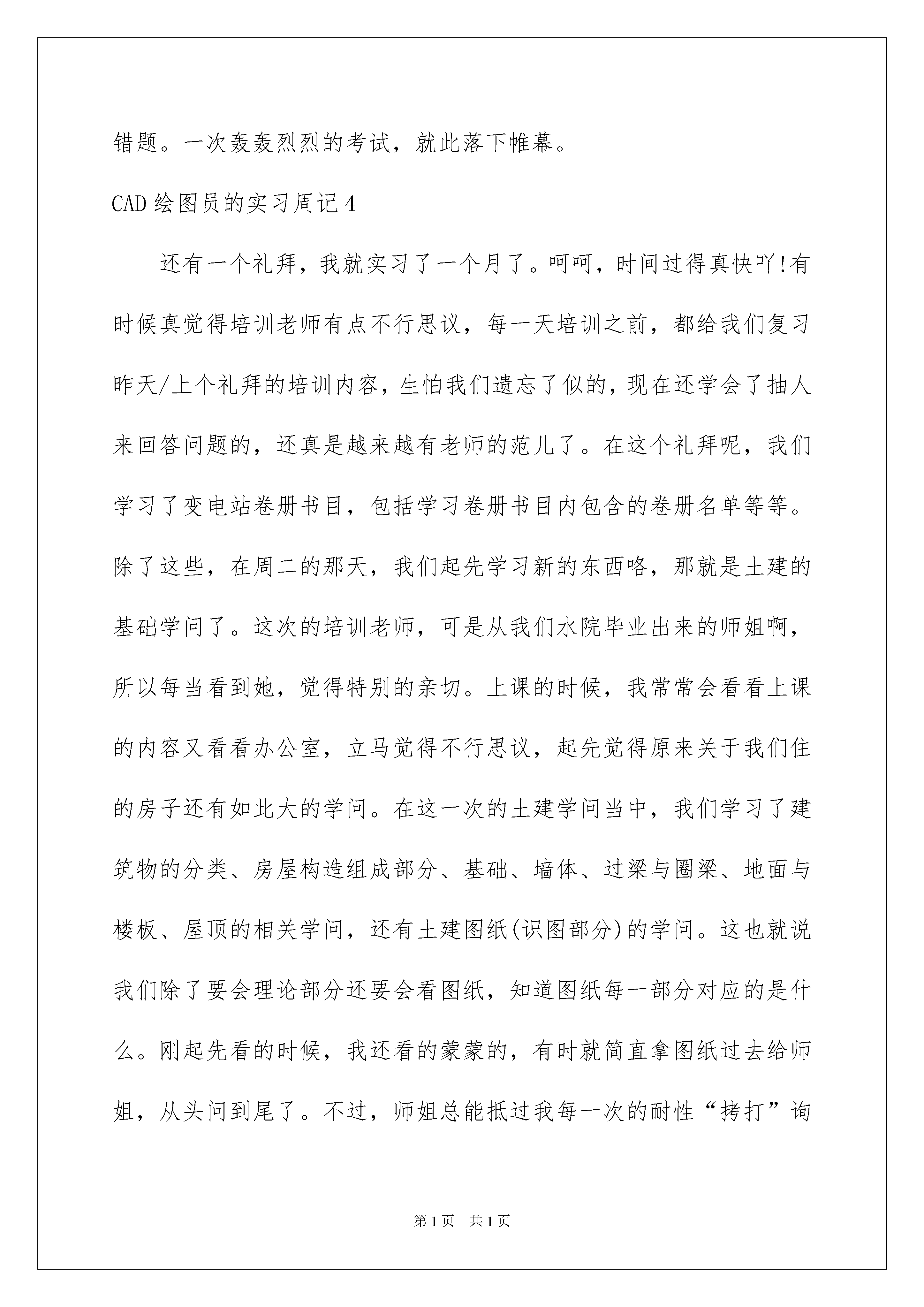 错题。一次轰轰烈烈的考试，就此落下帷幕。

CAD 绘图员的实习周记 4

还有一个礼拜，我就实习了一个月了。呵呵，时间过得真快吖!有时候真觉得培训老师有点不行思议，每一天培训之前，都给我们复习昨天/上个礼拜的培训内容，生怕我们遗忘了似的，现在还学会了抽人来回答问题的，还真是越来越有老师的范儿了。在这个礼拜呢，我们学习了变电站卷册书目，包括学习卷册书目内包含的卷册名单等等。除了这些，在周二的那天，我们起先学习新的东西咯，那就是土建的基础学问了。这次的培训老师，可是从我们水院毕业出来的师姐啊，所以每当看到她，觉得特别的亲切。上课的时候，我常常会看看上课的内容又看看办公室，立马觉得不行思议，起先觉得原来关于我们住的房子还有如此大的学问。在这一次的土建学问当中，我们学习了建筑物的分类、房屋构造组成部分、基础、墙体、过梁与圈梁、地面与楼板、屋顶的相关学问，还有土建图纸(识图部分)的学问。这也就说我们除了要会理论部分还要会看图纸，知道图纸每一部分对应的是什么。刚起先看的时候，我还看的蒙蒙的，有时就简直拿图纸过去给师姐，从头问到尾了。不过，师姐总能抵过我每一次的耐性“拷打”询

第 1 页 共 1 页